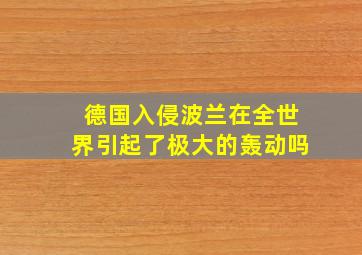 德国入侵波兰在全世界引起了极大的轰动吗